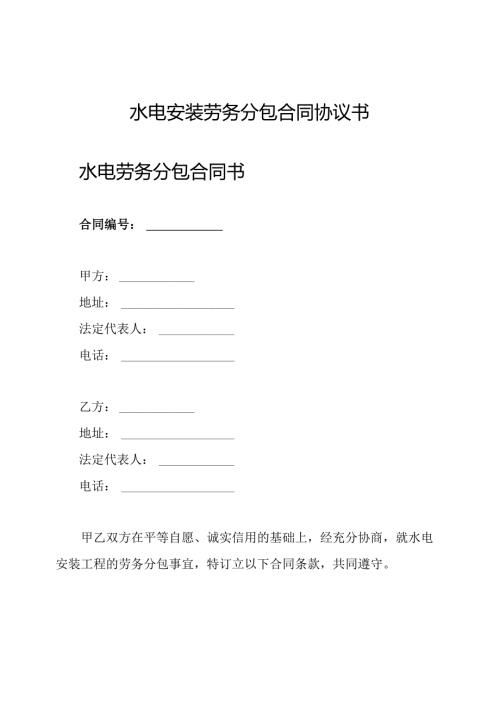 水电安装劳务分包合同协议书

水电劳务分包合同书

合同编号：____________

甲方：____________

地址：__________________

法定代表人：____________

电话：__________________

乙方：____________

地址：__________________

法定代表人：____________

电话：__________________

甲乙双方在平等自愿、诚实信用的基础上，经充分协商，就水电安装工程的劳务分包事宜，特订立以下合同条款，共同遵守。